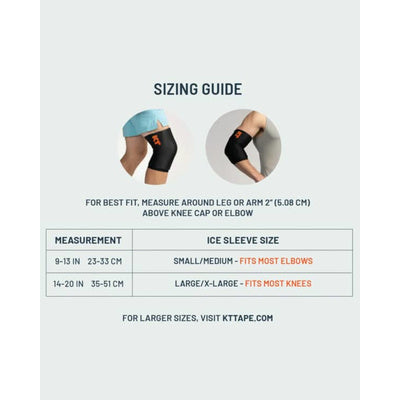 SIZING GUIDE

KT

KT

FOR BEST FIT, MEASURE AROUND LEG OR ARM 2" (5.08 CM) ABOVE KNEE CAP OR ELBOW

| MEASUREMENT | ICE SLEEVE SIZE |
|---|---|
| 9-13 IN 23-33 CM | SMALL/MEDIUM - FITS MOST ELBOWS |
| 14-20 IN 35-51 CM | LARGE/X-LARGE - FITS MOST KNEES |

FOR LARGER SIZES, VISIT KTTAPE.COM